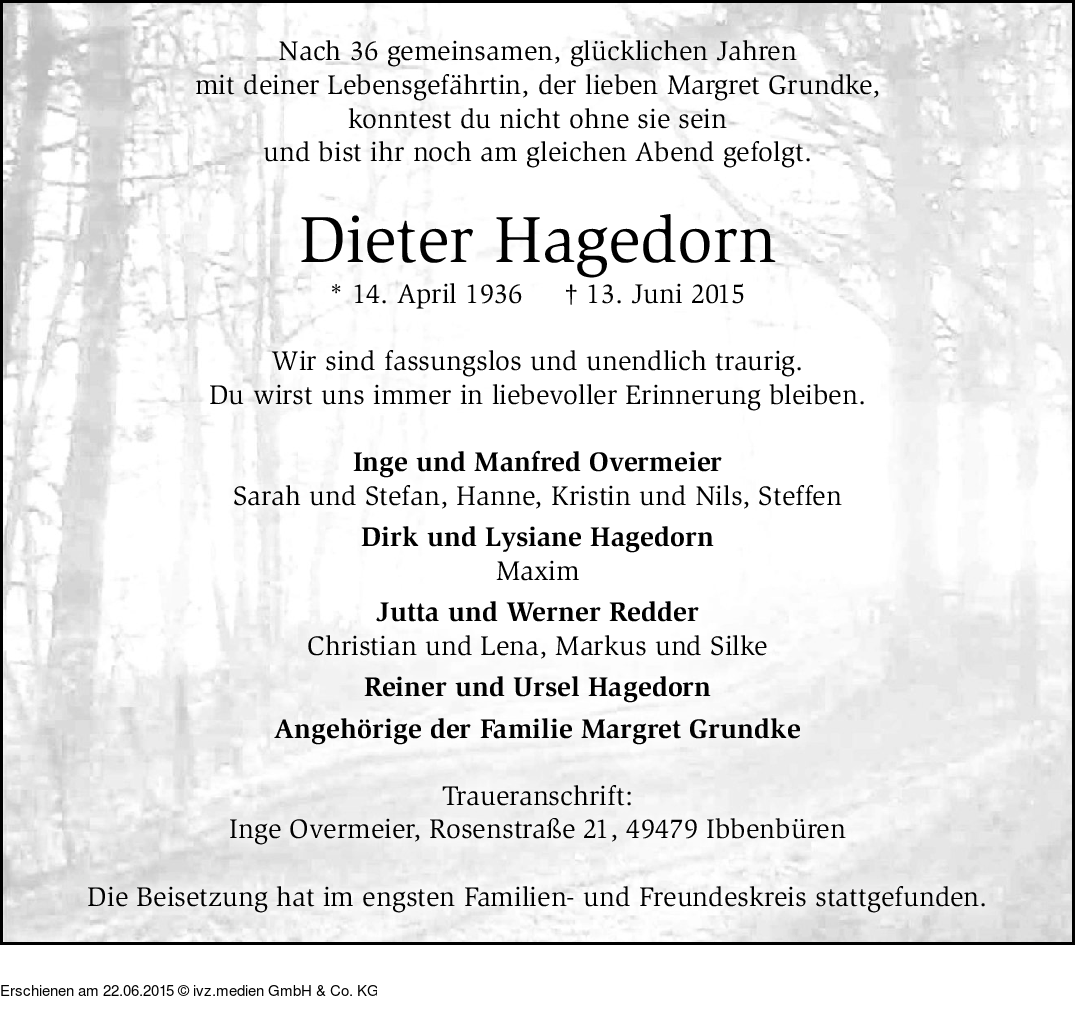 Nach 36 gemeinsamen, glücklichen Jahren
mit deiner Lebensgefährtin, der lieben Margret Grundke,
konntest du nicht ohne sie sein
und bist ihr noch am gleichen Abend gefolgt.

Dieter Hagedorn

* 14. April 1936 † 13. Juni 2015

Wir sind fassungslos und unendlich traurig.
Du wirst uns immer in liebevoller Erinnerung bleiben.

Inge und Manfred Overmeier
Sarah und Stefan, Hanne, Kristin und Nils, Steffen

Dirk und Lysiane Hagedorn
Maxim

Jutta und Werner Redder
Christian und Lena, Markus und Silke

Reiner und Ursel Hagedorn

Angehörige der Familie Margret Grundke

Traueranschrift:
Inge Overmeier, Rosenstraße 21, 49479 Ibbenbüren

Die Beisetzung hat im engsten Familien- und Freundeskreis stattgefunden.

Erschienen am 22.06.2015 © ivz.medien GmbH & Co. KG